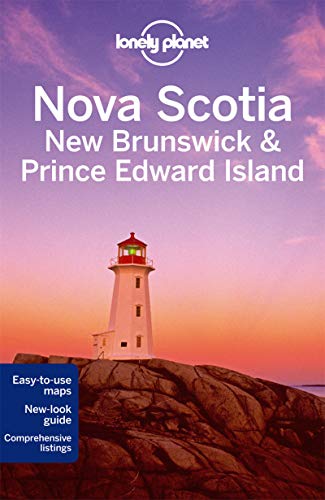 lonely planet

Nova Scotia
New Brunswick &
Prince Edward Island

Easy-to-use maps

New-look guide

Comprehensive listings